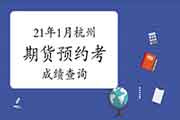 21年1月杭州
期货预约考
成绩查询